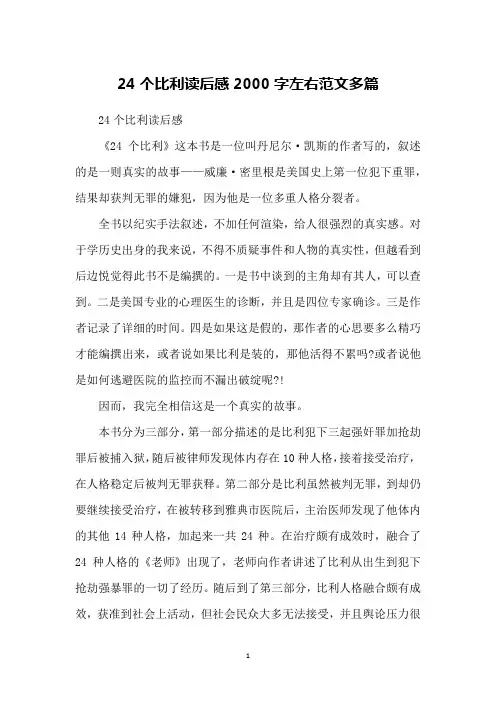 24 个比利读后感 2000 字左右范文多篇

24 个比利读后感

《24 个比利》这本书是一位叫丹尼尔·凯斯的作者写的，叙述的是一则真实的故事——威廉·密里根是美国史上第一位犯下重罪，结果却获判无罪的嫌犯，因为他是一位多重人格分裂者。

全书以纪实手法叙述，不加任何渲染，给人很强烈的真实感。对于学历史出身的我来说，不得不质疑事件和人物的真实性，但越看到后边悦觉得此书不是编撰的。一是书中谈到的主角却有其人，可以查到。二是美国专业的心理医生的诊断，并且是四位专家确诊。三是作者记录了详细的时间。四是如果这是假的，那作者的心思要多么精巧才能编撰出来，或者说如果比利是装的，那他活得不累吗?或者说他是如何逃避医院的监控而不漏出破绽呢?!

因而，我完全相信这是一个真实的故事。

本书分为三部分，第一部分描述的是比利犯下三起强奸罪加抢劫罪后被捕入狱，随后被律师发现体内存在 10 种人格，接着接受治疗，在人格稳定后被判无罪获释。第二部分是比利虽然被判无罪，到却仍要继续接受治疗，在被转移到雅典市医院后，主治医师发现了他体内的其他 14 种人格，加起来一共 24 种。在治疗颇有成效时，融合了 24 种人格的《老师》出现了，老师向作者讲述了比利从出生到犯下抢劫强暴罪的一切了经历。随后到了第三部分，比利人格融合颇有成效，获准到社会上活动，但社会民众大多无法接受，并且舆论压力很

1